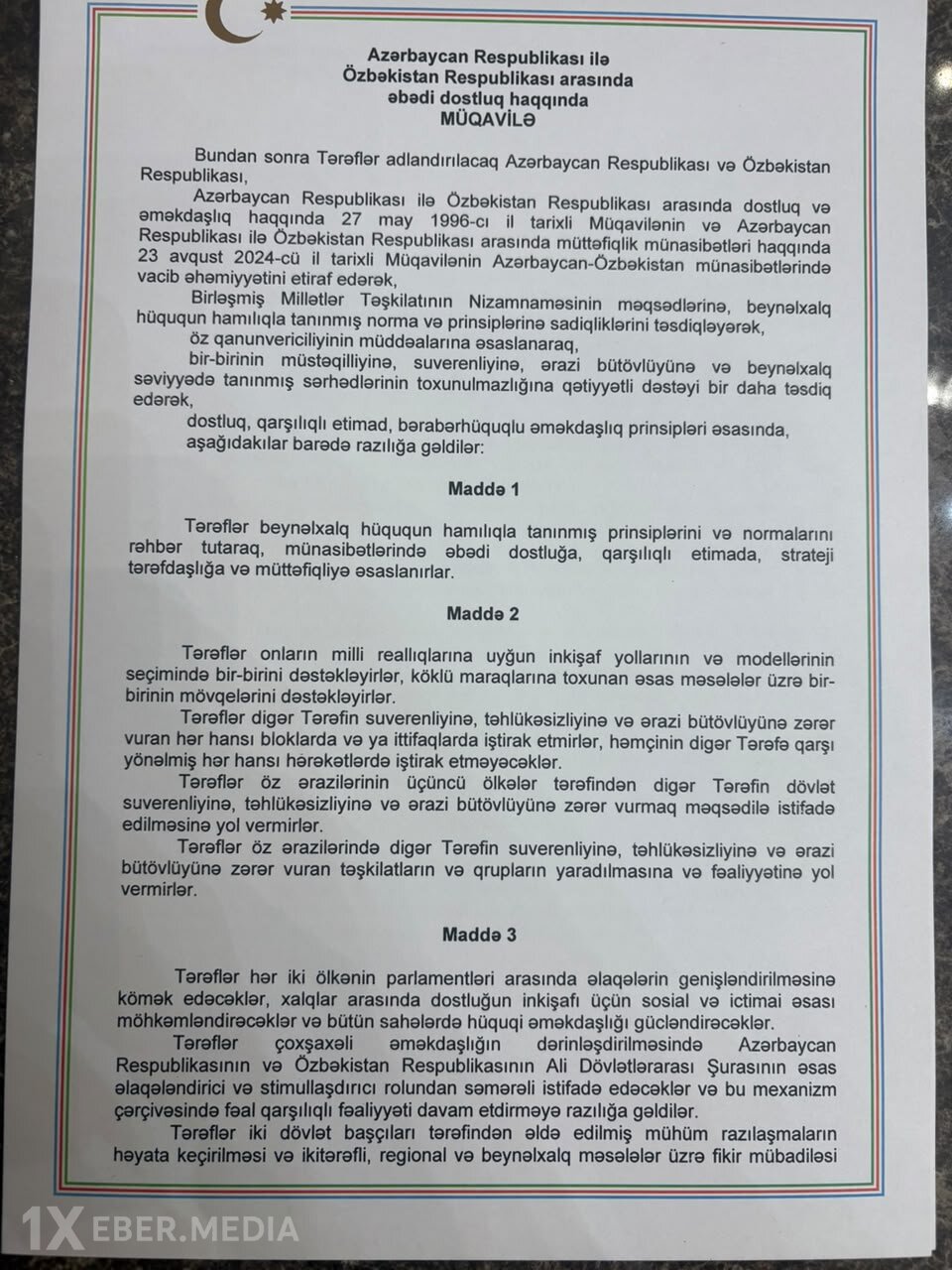 Azərbaycan Respublikası ilə
Özbəkistan Respublikası arasında
əbədi dostluq haqqında
MÜQAVİLƏ

Bundan sonra Tərəflər adlandırılacaq Azərbaycan Respublikası və Özbəkistan Respublikası,

Azərbaycan Respublikası ilə Özbəkistan Respublikası arasında dostluq və əməkdaşlıq haqqında 27 may 1996-cı il tarixli Müqavilənin və Azərbaycan Respublikası ilə Özbəkistan Respublikası arasında müttəfiqlik münasibətləri haqqında 23 avqust 2024-cü il tarixli Müqavilənin Azərbaycan-Özbəkistan münasibətlərində vacib əhəmiyyətini etiraf edərək,

Birləşmiş Millətlər Təşkilatının Nizamnaməsinin məqsədlərinə, beynəlxalq hüququn hamılıqla tanınmış norma və prinsiplərinə sadiqliklərini təsdiqləyərək,

öz qanunvericiliyinin müddəalarına əsaslanaraq,

bir-birinin müstəqilliyinə, suverenliyinə, ərazi bütövlüyünə və beynəlxalq səviyyədə tanınmış sərhədlərinin toxunulmazlığına qətiyyətli dəstəyi bir daha təsdiq edərək,

dostluq, qarşılıqlı etimad, bərabərhüquqlu əməkdaşlıq prinsipləri əsasında,
aşağıdakılar barədə razılığa gəldilər:

Maddə 1

Tərəflər beynəlxalq hüququn hamılıqla tanınmış prinsiplərini və normalarını rəhbər tutaraq, münasibətlərində əbədi dostluğa, qarşılıqlı etimada, strateji tərəfdaşlığa və müttəfiqliyə əsaslanırlar.

Maddə 2

Tərəflər onların milli reallıqlarına uyğun inkişaf yollarının və modellərinin seçimində bir-birini dəstəkləyirlər, köklü maraqlarına toxunan əsas məsələlər üzrə bir-birinin mövqelərini dəstəkləyirlər.

Tərəflər digər Tərəfin suverenliyinə, təhlükəsizliyinə və ərazi bütövlüyünə zərər vuran hər hansı bloklarda və ya ittifaqlarda iştirak etmirlər, həmçinin digər Tərəfə qarşı yönəlmiş hər hansı hərəkətlərdə iştirak etməyəcəklər.

Tərəflər öz ərazilərinin üçüncü ölkələr tərəfindən digər Tərəfin dövlət suverenliyinə, təhlükəsizliyinə və ərazi bütövlüyünə zərər vurmaq məqsədilə istifadə edilməsinə yol vermirlər.

Tərəflər öz ərazilərində digər Tərəfin suverenliyinə, təhlükəsizliyinə və ərazi bütövlüyünə zərər vuran təşkilatların və qrupların yaradılmasına və fəaliyyətinə yol vermirlər.

Maddə 3

Tərəflər hər iki ölkənin parlamentləri arasında əlaqələrin genişləndirilməsinə kömək edəcəklər, xalqlar arasında dostluğun inkişafı üçün sosial və ictimai əsası möhkəmləndirəcəklər və bütün sahələrdə hüquqi əməkdaşlığı gücləndirəcəklər.

Tərəflər çoxşaxəli əməkdaşlığın dərinləşdirilməsində Azərbaycan Respublikasının və Özbəkistan Respublikasının Ali Dövlətlərarası Şurasının əsas əlaqələndirici və stimullaşdırıcı rolundan səmərəli istifadə edəcəklər və bu mexanizm çərçivəsində fəal qarşılıqlı fəaliyyəti davam etdirməyə razılığa gəldilər.

Tərəflər iki dövlət başçıları tərəfindən əldə edilmiş mühüm razılaşmaların həyata keçirilməsi və ikitərəfli, regional və beynəlxalq məsələlər üzrə fikir mübadiləsi

1XEBER.MEDIA